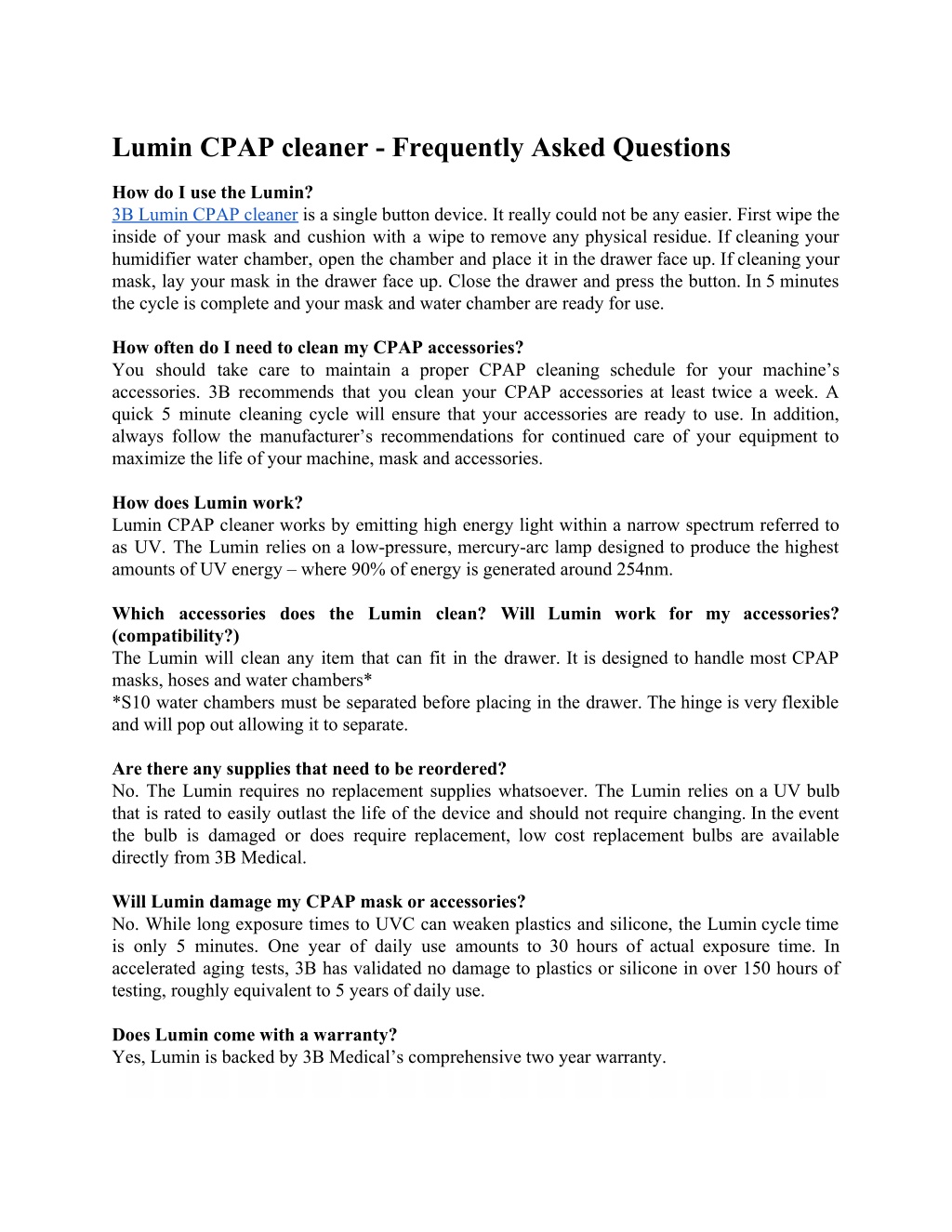 Lumin CPAP cleaner - Frequently Asked Questions

How do I use the Lumin?
3B Lumin CPAP cleaner is a single button device. It really could not be any easier. First wipe the inside of your mask and cushion with a wipe to remove any physical residue. If cleaning your humidifier water chamber, open the chamber and place it in the drawer face up. If cleaning your mask, lay your mask in the drawer face up. Close the drawer and press the button. In 5 minutes the cycle is complete and your mask and water chamber are ready for use.

How often do I need to clean my CPAP accessories?
You should take care to maintain a proper CPAP cleaning schedule for your machine's accessories. 3B recommends that you clean your CPAP accessories at least twice a week. A quick 5 minute cleaning cycle will ensure that your accessories are ready to use. In addition, always follow the manufacturer's recommendations for continued care of your equipment to maximize the life of your machine, mask and accessories.

How does Lumin work?
Lumin CPAP cleaner works by emitting high energy light within a narrow spectrum referred to as UV. The Lumin relies on a low-pressure, mercury-arc lamp designed to produce the highest amounts of UV energy – where 90% of energy is generated around 254nm.

Which accessories does the Lumin clean? Will Lumin work for my accessories? (compatibility?)
The Lumin will clean any item that can fit in the drawer. It is designed to handle most CPAP masks, hoses and water chambers*
*S10 water chambers must be separated before placing in the drawer. The hinge is very flexible and will pop out allowing it to separate.

Are there any supplies that need to be reordered?
No. The Lumin requires no replacement supplies whatsoever. The Lumin relies on a UV bulb that is rated to easily outlast the life of the device and should not require changing. In the event the bulb is damaged or does require replacement, low cost replacement bulbs are available directly from 3B Medical.

Will Lumin damage my CPAP mask or accessories?
No. While long exposure times to UVC can weaken plastics and silicone, the Lumin cycle time is only 5 minutes. One year of daily use amounts to 30 hours of actual exposure time. In accelerated aging tests, 3B has validated no damage to plastics or silicone in over 150 hours of testing, roughly equivalent to 5 years of daily use.

Does Lumin come with a warranty?
Yes, Lumin is backed by 3B Medical's comprehensive two year warranty.